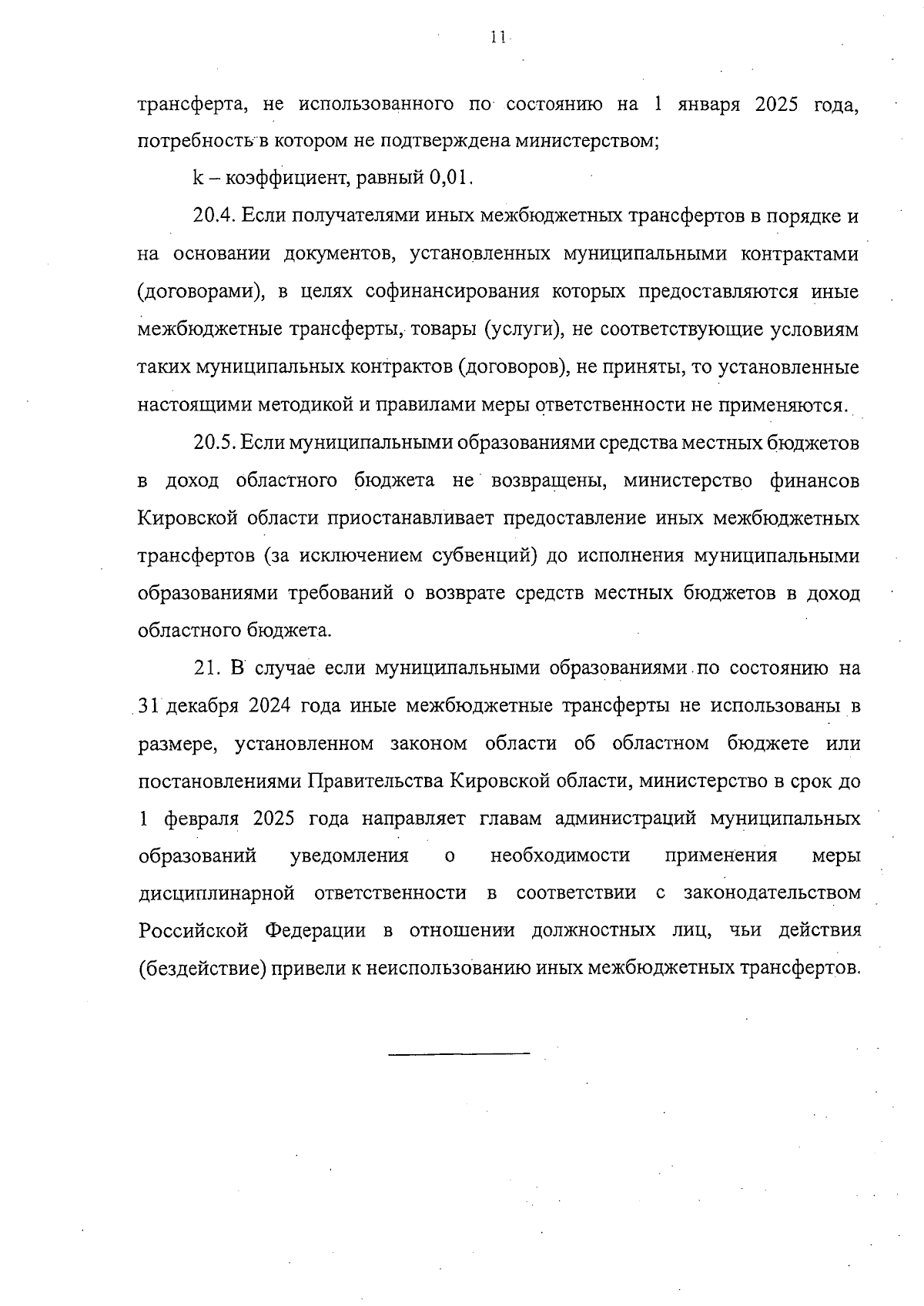 11

трансферта, не использованного по состоянию на 1 января 2025 года, потребность в котором не подтверждена министерством;

k – коэффициент, равный 0,01.

20.4. Если получателями иных межбюджетных трансфертов в порядке и на основании документов, установленных муниципальными контрактами (договорами), в целях софинансирования которых предоставляются иные межбюджетные трансферты, товары (услуги), не соответствующие условиям таких муниципальных контрактов (договоров), не приняты, то установленные настоящими методикой и правилами меры ответственности не применяются.

20.5. Если муниципальными образованиями средства местных бюджетов в доход областного бюджета не возвращены, министерство финансов Кировской области приостанавливает предоставление иных межбюджетных трансфертов (за исключением субвенций) до исполнения муниципальными образованиями требований о возврате средств местных бюджетов в доход областного бюджета.

21. В случае если муниципальными образованиями по состоянию на 31 декабря 2024 года иные межбюджетные трансферты не использованы в размере, установленном законом области об областном бюджете или постановлениями Правительства Кировской области, министерство в срок до 1 февраля 2025 года направляет главам администраций муниципальных образований уведомления о необходимости применения меры дисциплинарной ответственности в соответствии с законодательством Российской Федерации в отношении должностных лиц, чьи действия (бездействие) привели к неиспользованию иных межбюджетных трансфертов.